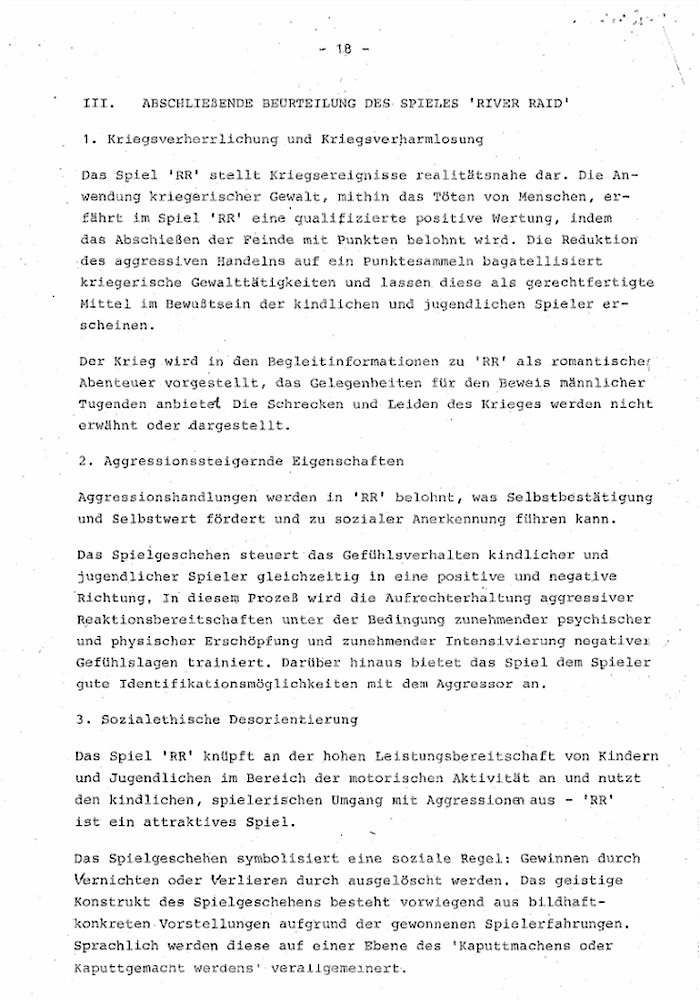 - 18 -

III. ABSCHLIEßENDE BEURTEILUNG DES SPIELES 'RIVER RAID'

1. Kriegsverherrlichung und Kriegsverharmlosung

Das Spiel 'RR' stellt Kriegsereignisse realitätsnahe dar. Die Anwendung kriegerischer Gewalt, mithin das Töten von Menschen, erfährt im Spiel 'RR' eine qualifizierte positive Wertung, indem das Abschießen der Feinde mit Punkten belohnt wird. Die Reduktion des aggressiven Handelns auf ein Punktesammeln bagatellisiert kriegerische Gewalttätigkeiten und lassen diese als gerechtfertigte Mittel im Bewußtsein der kindlichen und jugendlichen Spieler erscheinen.

Der Krieg wird in den Begleitinformationen zu 'RR' als romantisches Abenteuer vorgestellt, das Gelegenheiten für den Beweis männlicher Tugenden anbietet. Die Schrecken und Leiden des Krieges werden nicht erwähnt oder dargestellt.

2. Aggressionssteigernde Eigenschaften

Aggressionshandlungen werden in 'RR' belohnt, was Selbstbestätigung und Selbstwert fördert und zu sozialer Anerkennung führen kann.

Das Spielgeschehen steuert das Gefühlsverhalten kindlicher und jugendlicher Spieler gleichzeitig in eine positive und negative Richtung. In diesem Prozeß wird die Aufrechterhaltung aggressiver Reaktionsbereitschaften unter der Bedingung zunehmender psychischer und physischer Erschöpfung und zunehmender Intensivierung negativer Gefühlslagen trainiert. Darüber hinaus bietet das Spiel dem Spieler gute Identifikationsmöglichkeiten mit dem Aggressor an.

3. Sozialethische Desorientierung

Das Spiel 'RR' knüpft an der hohen Leistungsbereitschaft von Kindern und Jugendlichen im Bereich der motorischen Aktivität an und nutzt den kindlichen, spielerischen Umgang mit Aggressionen aus - 'RR' ist ein attraktives Spiel.

Das Spielgeschehen symbolisiert eine soziale Regel: Gewinnen durch Vernichten oder Verlieren durch ausgelöscht werden. Das geistige Konstrukt des Spielgeschehens besteht vorwiegend aus bildhaft-konkreten Vorstellungen aufgrund der gewonnenen Spielerfahrungen. Sprachlich werden diese auf einer Ebene des 'Kaputtmachens oder Kaputtgemacht werdens' verallgemeinert.